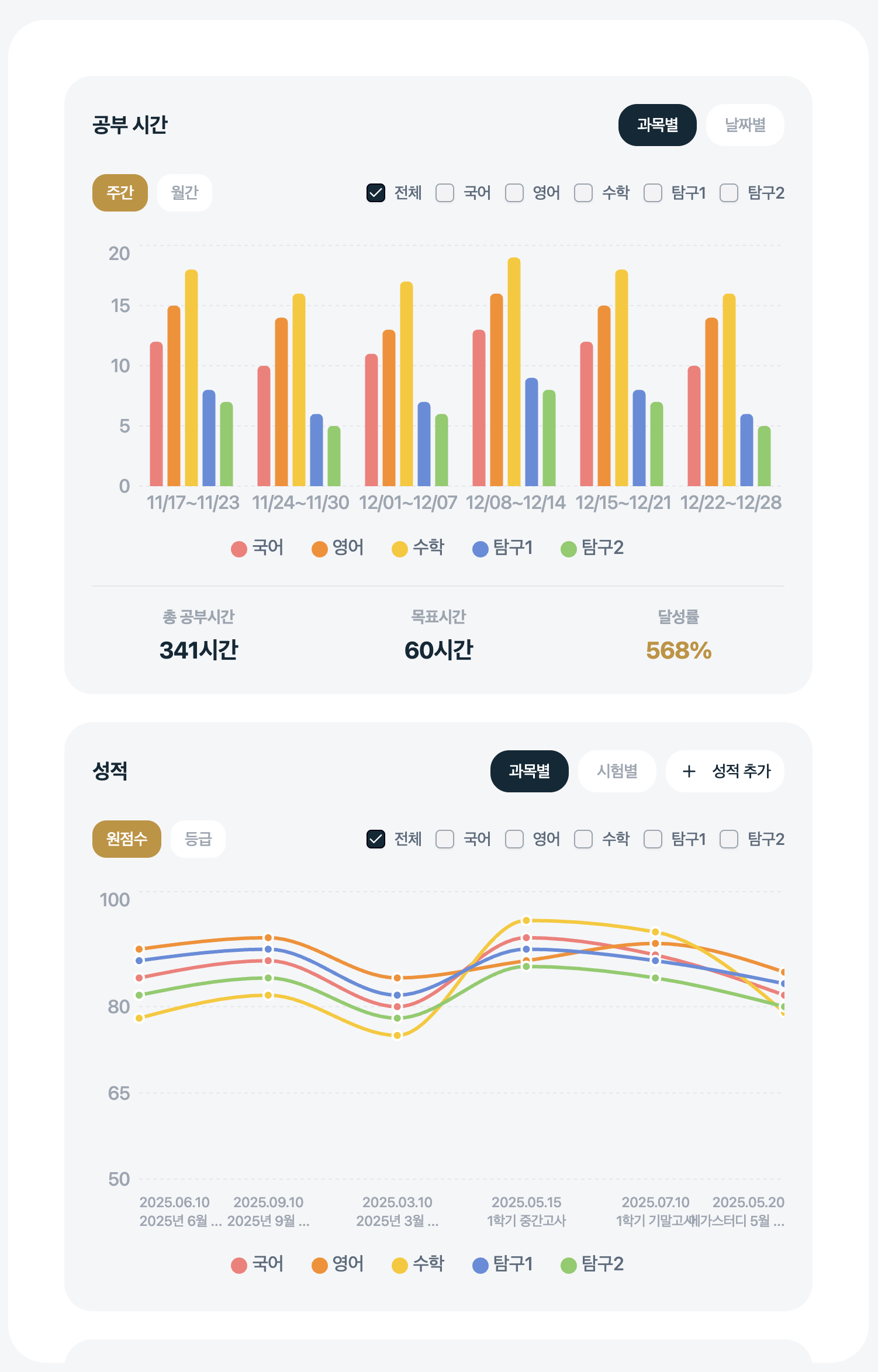 공부 시간

과목별 날짜별

주간 월간

전체 국어 영어 수학 탐구1 탐구2

20
15
10
5
0

11/17~11/23 11/24~11/30 12/01~12/07 12/08~12/14 12/15~12/21 12/22~12/28

국어 영어 수학 탐구1 탐구2

총 공부시간
341시간

목표시간
60시간

달성률
568%

성적

과목별 시험별 + 성적 추가

원점수 등급

전체 국어 영어 수학 탐구1 탐구2

100
80
65
50

2025.06.10
2025년 6월 ...
2025.09.10
2025년 9월 ...
2025.03.10
2025년 3월 ...
2025.05.15
1학기 중간고사
2025.07.10
1학기 기말고사
2025.05.20
메가스터디 5월 ...

국어 영어 수학 탐구1 탐구2